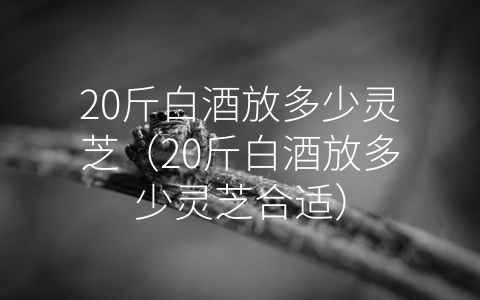 20斤白酒放多少灵芝（20斤白酒放多少灵芝合适）